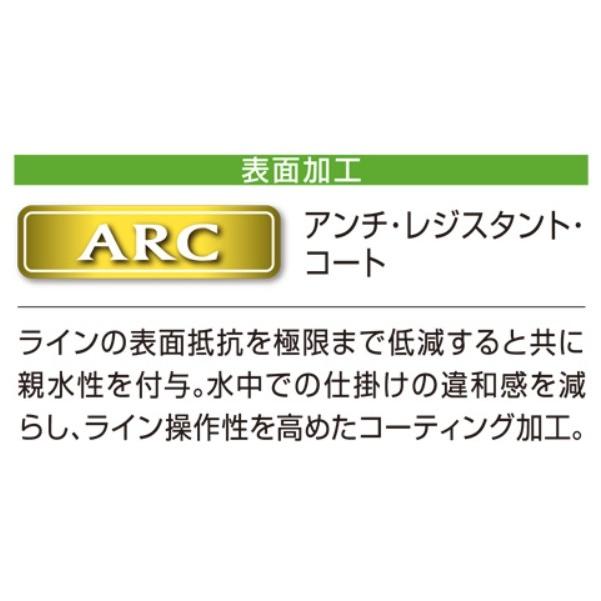 表面加工

ARC

アンチ･レジスタント･コート

ラインの表面抵抗を極限まで低減すると共に親水性を付与。水中での仕掛けの違和感を減らし、ライン操作性を高めたコーティング加工。